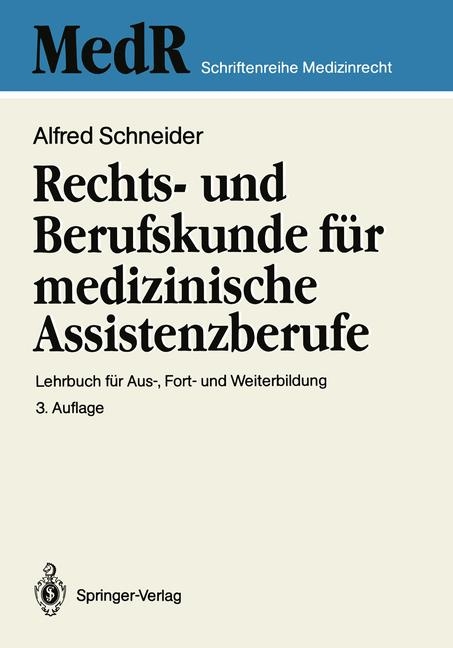 MedR Schriftenreihe Medizinrecht

Alfred Schneider

Rechts- und Berufskunde für medizinische Assistenzberufe

Lehrbuch für Aus-, Fort- und Weiterbildung

3. Auflage

Springer-Verlag